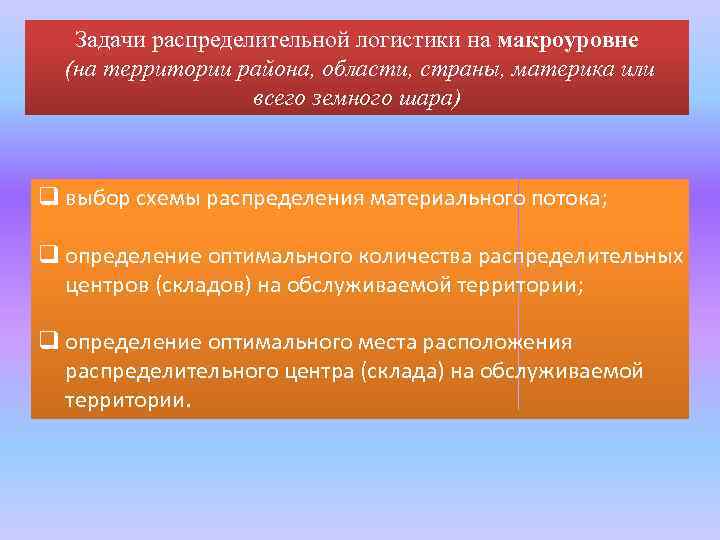 Задачи распределительной логистики на макроуровне (на территории района, области, страны, материка или всего земного шара)

❑ выбор схемы распределения материального потока;

❑ определение оптимального количества распределительных центров (складов) на обслуживаемой территории;

❑ определение оптимального места расположения распределительного центра (склада) на обслуживаемой территории.